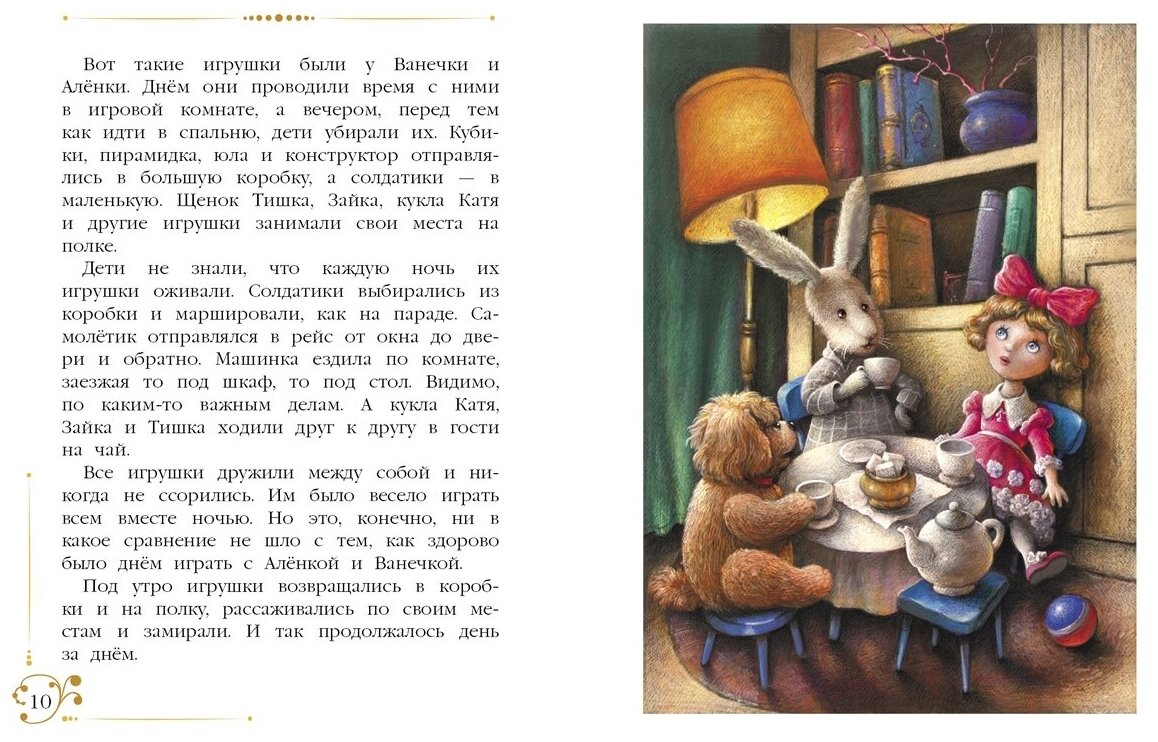 Вот такие игрушки были у Ванечки и Алёнки. Днём они проводили время с ними в игровой комнате, а вечером, перед тем как идти в спальню, дети убирали их. Кубики, пирамидка, юла и конструктор отправлялись в большую коробку, а солдатики — в маленькую. Щенок Тишка, Зайка, кукла Катя и другие игрушки занимали свои места на полке.

Дети не знали, что каждую ночь их игрушки оживали. Солдатики выбирались из коробки и маршировали, как на параде. Самолётик отправлялся в рейс от окна до двери и обратно. Машинка ездила по комнате, заезжая то под шкаф, то под стол. Видимо, по каким-то важным делам. А кукла Катя, Зайка и Тишка ходили друг к другу в гости на чай.

Все игрушки дружили между собой и никогда не ссорились. Им было весело играть всем вместе ночью. Но это, конечно, ни в какое сравнение не шло с тем, как здорово было днём играть с Алёнкой и Ванечкой.

Под утро игрушки возвращались в коробки и на полку, рассаживались по своим местам и замирали. И так продолжалось день за днём.

10